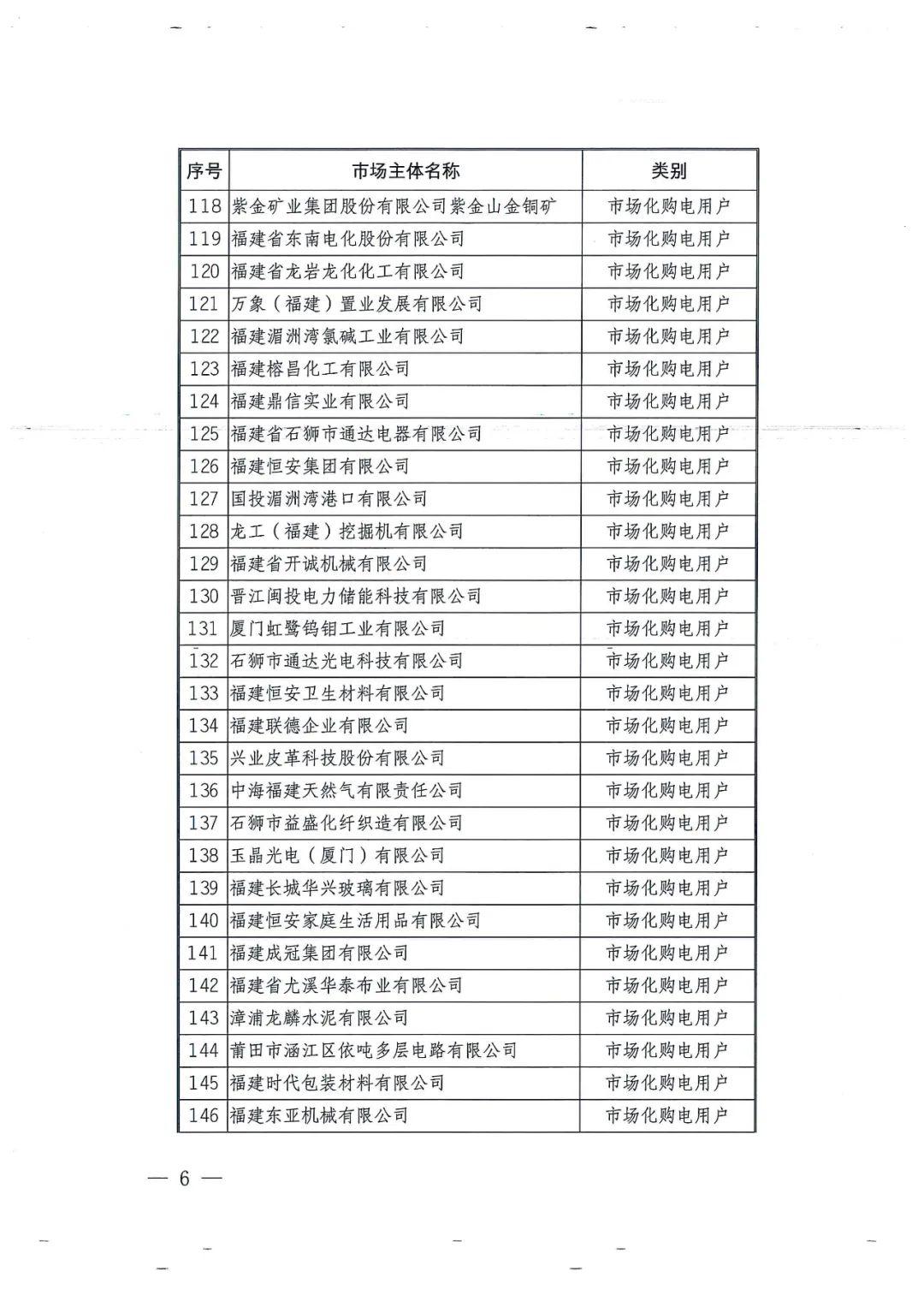 | 序号 | 市场主体名称 | 类别 |
|---|---|---|
| 118 | 紫金矿业集团股份有限公司紫金山金铜矿 | 市场化购电用户 |
| 119 | 福建省东南电化股份有限公司 | 市场化购电用户 |
| 120 | 福建省龙岩龙化化工有限公司 | 市场化购电用户 |
| 121 | 万象（福建）置业发展有限公司 | 市场化购电用户 |
| 122 | 福建湄洲湾氯碱工业有限公司 | 市场化购电用户 |
| 123 | 福建榕昌化工有限公司 | 市场化购电用户 |
| 124 | 福建鼎信实业有限公司 | 市场化购电用户 |
| 125 | 福建省石狮市通达电器有限公司 | 市场化购电用户 |
| 126 | 福建恒安集团有限公司 | 市场化购电用户 |
| 127 | 国投湄洲湾港口有限公司 | 市场化购电用户 |
| 128 | 龙工（福建）挖掘机有限公司 | 市场化购电用户 |
| 129 | 福建省开诚机械有限公司 | 市场化购电用户 |
| 130 | 晋江闽投电力储能科技有限公司 | 市场化购电用户 |
| 131 | 厦门虹鹭钨钼工业有限公司 | 市场化购电用户 |
| 132 | 石狮市通达光电科技有限公司 | 市场化购电用户 |
| 133 | 福建恒安卫生材料有限公司 | 市场化购电用户 |
| 134 | 福建联德企业有限公司 | 市场化购电用户 |
| 135 | 兴业皮革科技股份有限公司 | 市场化购电用户 |
| 136 | 中海福建天然气有限责任公司 | 市场化购电用户 |
| 137 | 石狮市益盛化纤织造有限公司 | 市场化购电用户 |
| 138 | 玉晶光电（厦门）有限公司 | 市场化购电用户 |
| 139 | 福建长城华兴玻璃有限公司 | 市场化购电用户 |
| 140 | 福建恒安家庭生活用品有限公司 | 市场化购电用户 |
| 141 | 福建成冠集团有限公司 | 市场化购电用户 |
| 142 | 福建省尤溪华泰布业有限公司 | 市场化购电用户 |
| 143 | 漳浦龙麟水泥有限公司 | 市场化购电用户 |
| 144 | 莆田市涵江区依吨多层电路有限公司 | 市场化购电用户 |
| 145 | 福建时代包装材料有限公司 | 市场化购电用户 |
| 146 | 福建东亚机械有限公司 | 市场化购电用户 |

— 6 —